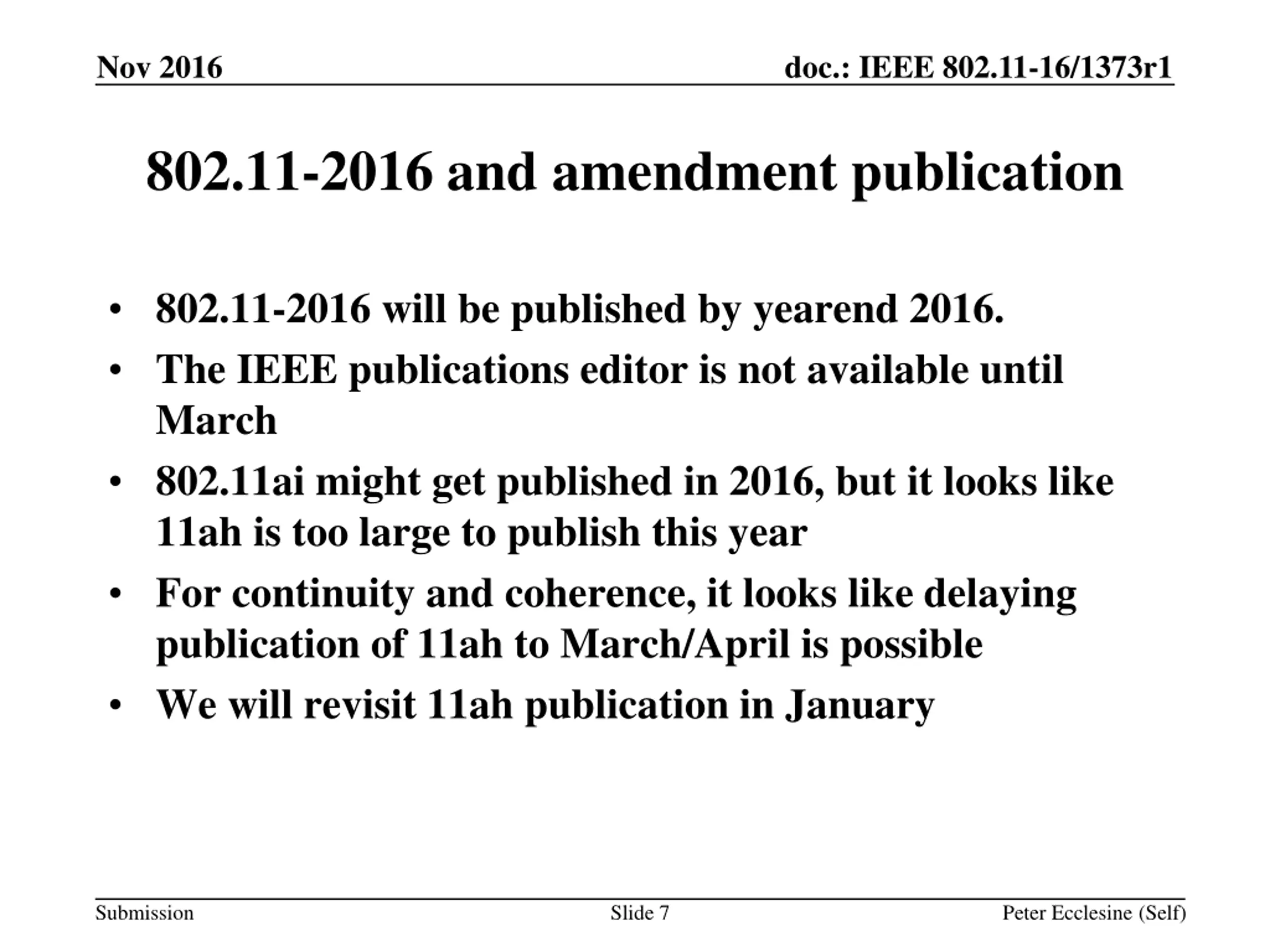 Nov 2016

doc.: IEEE 802.11-16/1373r1

802.11-2016 and amendment publication

• 802.11-2016 will be published by yearend 2016.
• The IEEE publications editor is not available until March
• 802.11ai might get published in 2016, but it looks like 11ah is too large to publish this year
• For continuity and coherence, it looks like delaying publication of 11ah to March/April is possible
• We will revisit 11ah publication in January

Submission

Slide 7

Peter Ecclesine (Self)